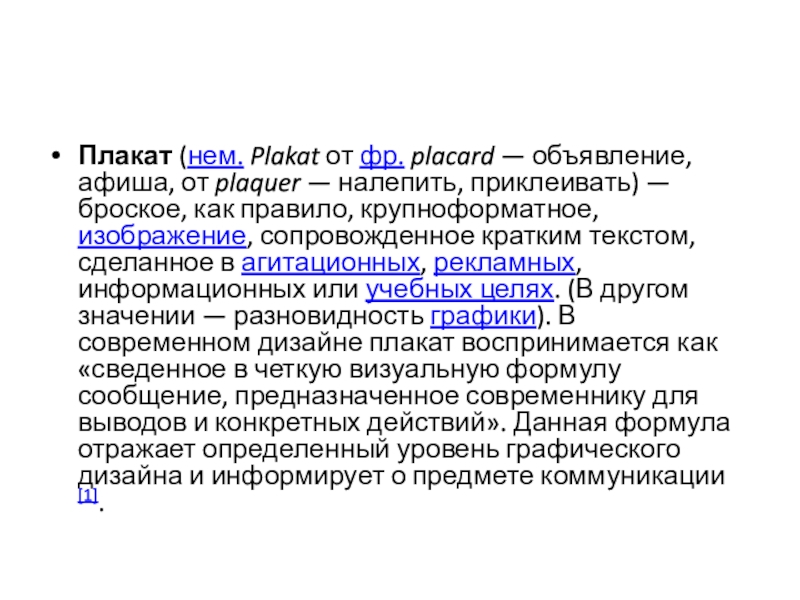 • Плакат (нем. Plakat от фр. placard — объявление, афиша, от plaquer — налепить, приклеивать) — броское, как правило, крупноформатное, изображение, сопровожденное кратким текстом, сделанное в агитационных, рекламных, информационных или учебных целях. (В другом значении — разновидность графики). В современном дизайне плакат воспринимается как «сведенное в четкую визуальную формулу сообщение, предназначенное современнику для выводов и конкретных действий». Данная формула отражает определенный уровень графического дизайна и информирует о предмете коммуникации [1].